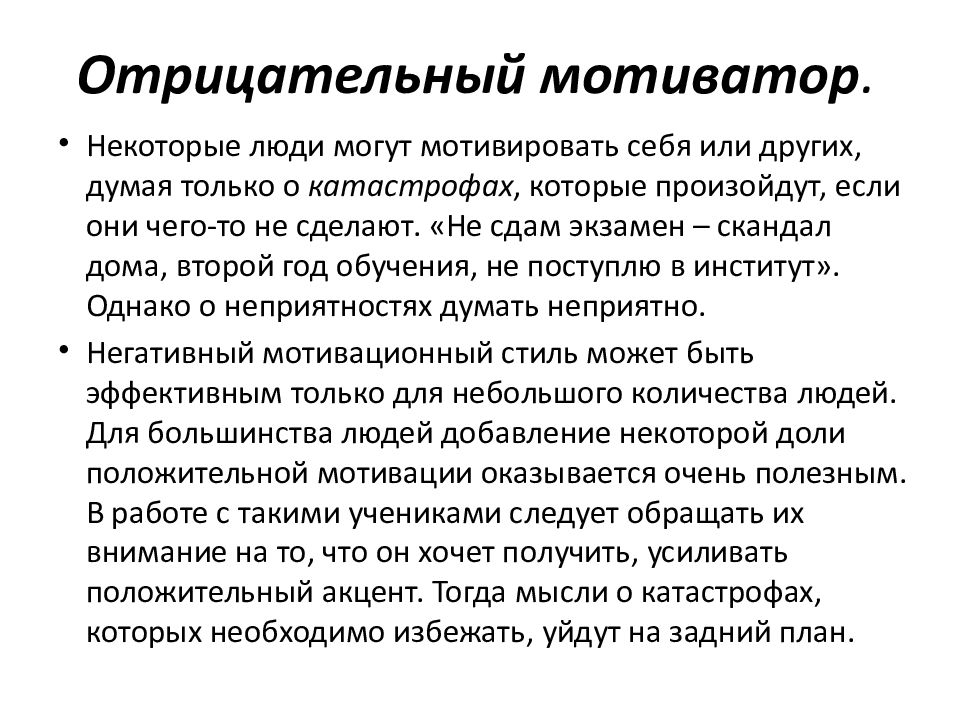 Отрицательный мотиватор.

• Некоторые люди могут мотивировать себя или других, думая только о катастрофах, которые произойдут, если они чего-то не сделают. «Не сдам экзамен – скандал дома, второй год обучения, не поступлю в институт». Однако о неприятностях думать неприятно.

• Негативный мотивационный стиль может быть эффективным только для небольшого количества людей. Для большинства людей добавление некоторой доли положительной мотивации оказывается очень полезным. В работе с такими учениками следует обращать их внимание на то, что он хочет получить, усиливать положительный акцент. Тогда мысли о катастрофах, которых необходимо избежать, уйдут на задний план.